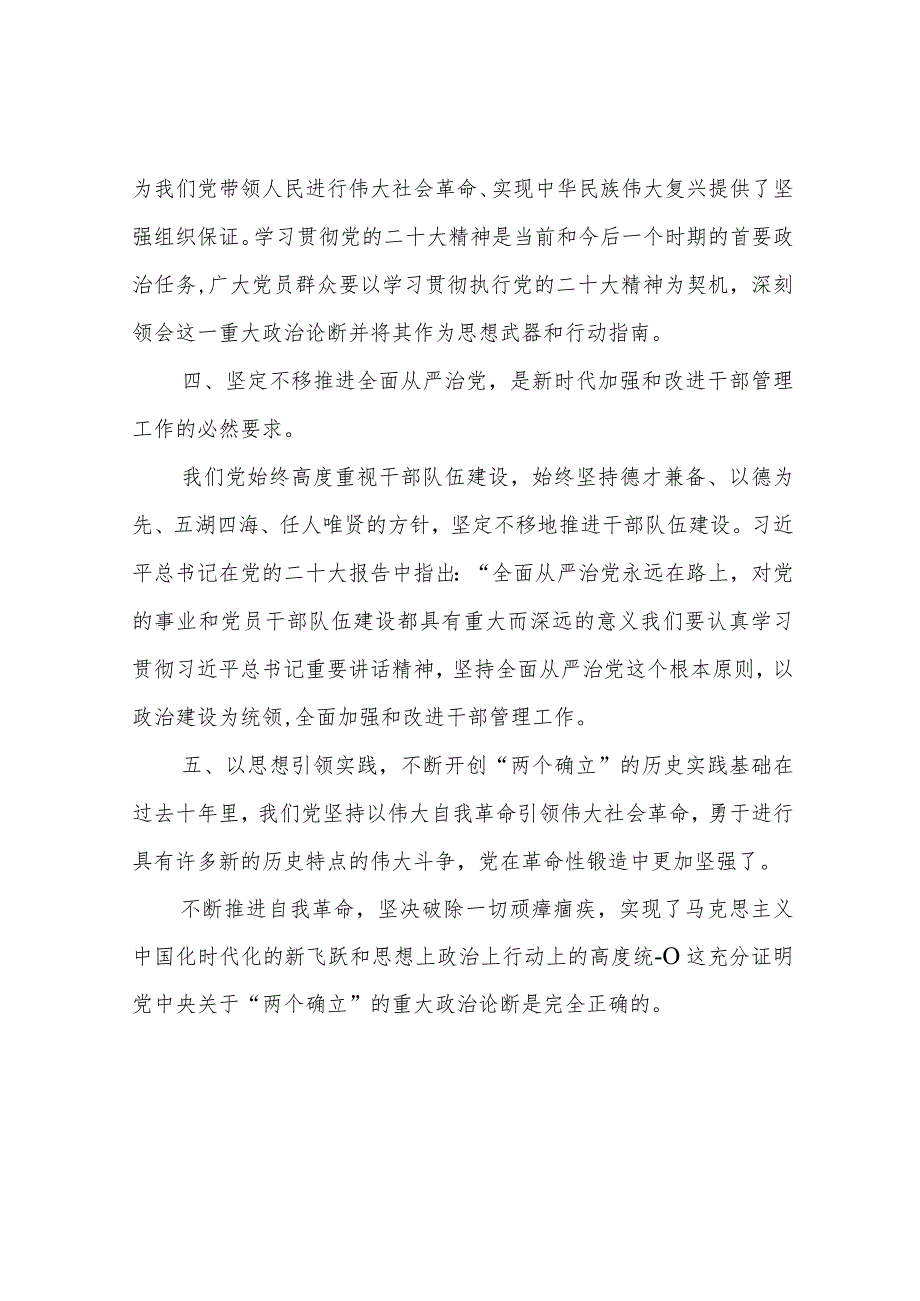 为我们党带领人民进行伟大社会革命、实现中华民族伟大复兴提供了坚强组织保证。学习贯彻党的二十大精神是当前和今后一个时期的首要政治任务,广大党员群众要以学习贯彻执行党的二十大精神为契机，深刻领会这一重大政治论断并将其作为思想武器和行动指南。

四、坚定不移推进全面从严治党，是新时代加强和改进干部管理工作的必然要求。

我们党始终高度重视干部队伍建设，始终坚持德才兼备、以德为先、五湖四海、任人唯贤的方针，坚定不移地推进干部队伍建设。习近平总书记在党的二十大报告中指出:“全面从严治党永远在路上，对党的事业和党员干部队伍建设都具有重大而深远的意义我们要认真学习贯彻习近平总书记重要讲话精神，坚持全面从严治党这个根本原则，以政治建设为统领,全面加强和改进干部管理工作。

五、以思想引领实践，不断开创“两个确立”的历史实践基础在过去十年里，我们党坚持以伟大自我革命引领伟大社会革命，勇于进行具有许多新的历史特点的伟大斗争，党在革命性锻造中更加坚强了。

不断推进自我革命，坚决破除一切顽瘴痼疾，实现了马克思主义中国化时代化的新飞跃和思想上政治上行动上的高度统-O这充分证明党中央关于“两个确立”的重大政治论断是完全正确的。